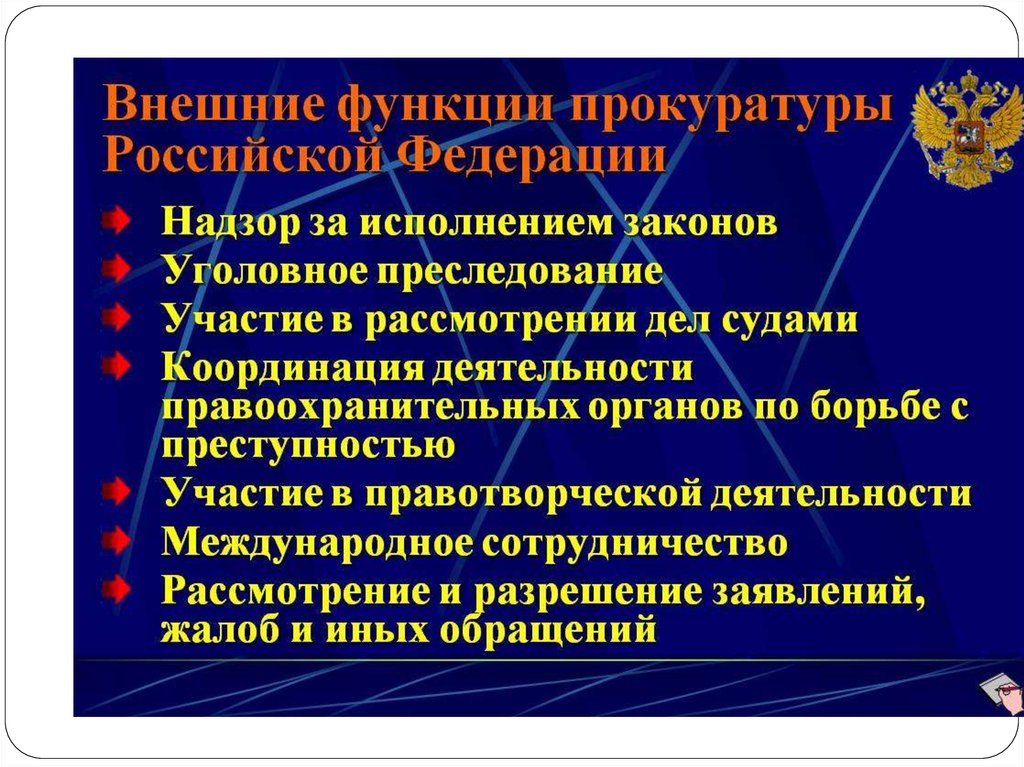 Внешние функции прокуратуры Российской Федерации

Надзор за исполнением законов
Уголовное преследование
Участие в рассмотрении дел судами
Координация деятельности правоохранительных органов по борьбе с преступностью
Участие в правотворческой деятельности
Международное сотрудничество
Рассмотрение и разрешение заявлений, жалоб и иных обращений